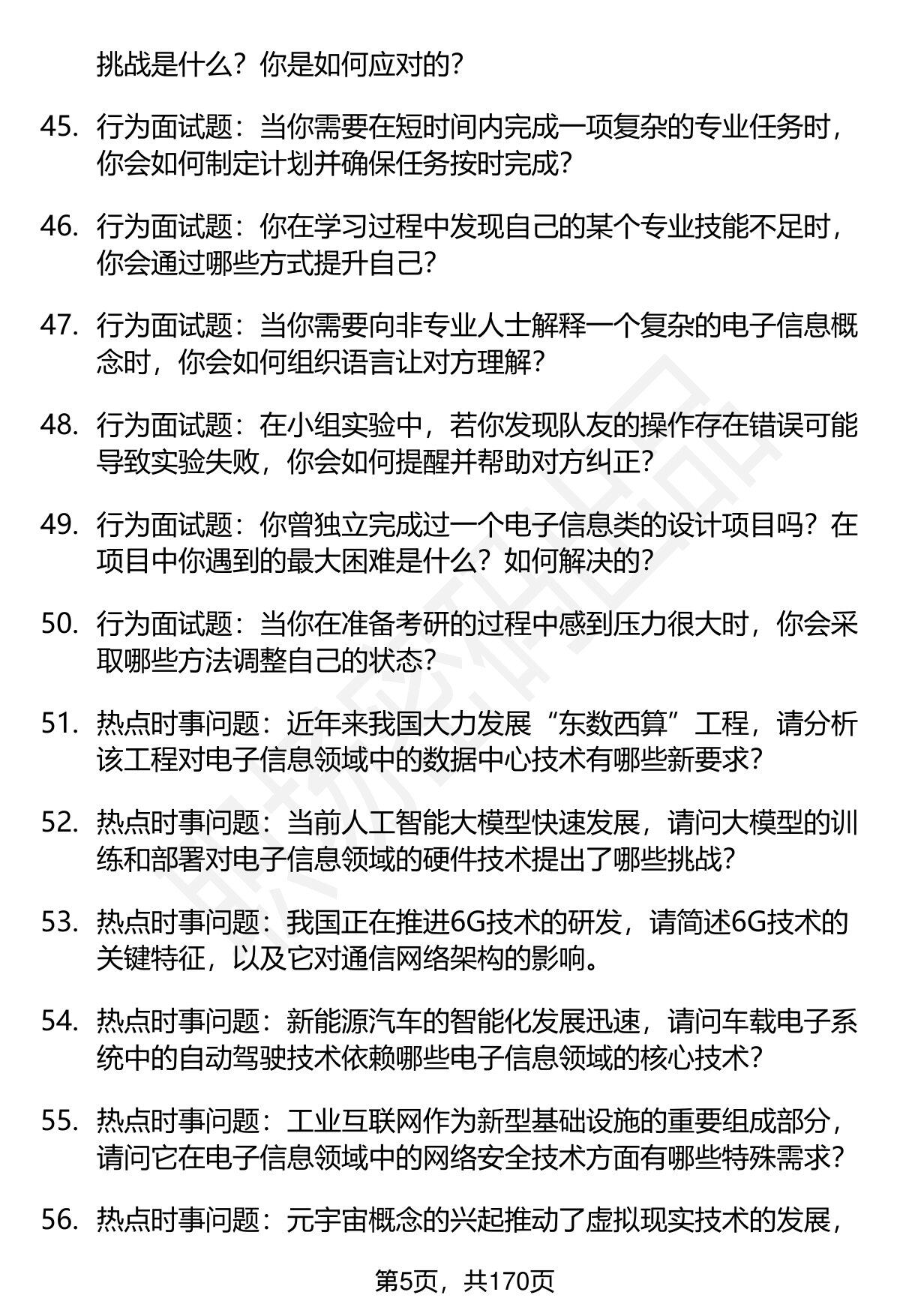 挑战是什么？你是如何应对的？

45. 行为面试题：当你需要在短时间内完成一项复杂的专业任务时，你会如何制定计划并确保任务按时完成？

46. 行为面试题：你在学习过程中发现自己的某个专业技能不足时，你会通过哪些方式提升自己？

47. 行为面试题：当你需要向非专业人士解释一个复杂的电子信息概念时，你会如何组织语言让对方理解？

48. 行为面试题：在小组实验中，若你发现队友的操作存在错误可能导致实验失败，你会如何提醒并帮助对方纠正？

49. 行为面试题：你曾独立完成过一个电子信息类的设计项目吗？在项目中你遇到的最大困难是什么？如何解决的？

50. 行为面试题：当你在准备考研的过程中感到压力很大时，你会采取哪些方法调整自己的状态？

51. 热点时事问题：近年来我国大力发展“东数西算”工程，请分析该工程对电子信息领域中的数据中心技术有哪些新要求？

52. 热点时事问题：当前人工智能大模型快速发展，请问大模型的训练和部署对电子信息领域的硬件技术提出了哪些挑战？

53. 热点时事问题：我国正在推进6G技术的研发，请简述6G技术的关键特征，以及它对通信网络架构的影响。

54. 热点时事问题：新能源汽车的智能化发展迅速，请问车载电子系统中的自动驾驶技术依赖哪些电子信息领域的核心技术？

55. 热点时事问题：工业互联网作为新型基础设施的重要组成部分，请问它在电子信息领域中的网络安全技术方面有哪些特殊需求？

56. 热点时事问题：元宇宙概念的兴起推动了虚拟现实技术的发展，

第5页，共170页